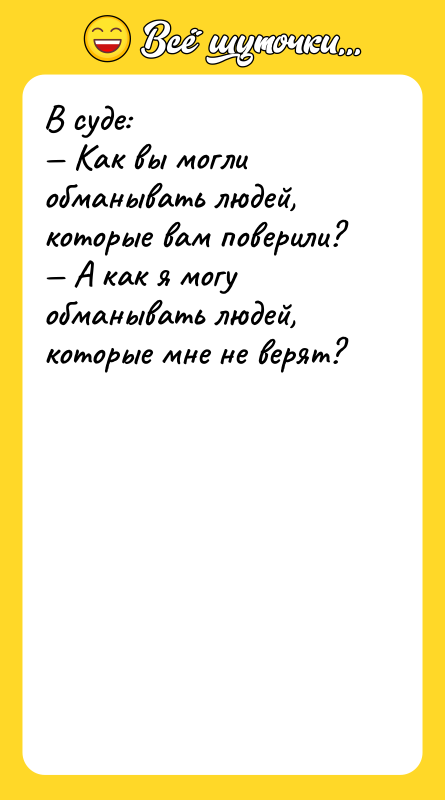 Всё шуточки...

В суде:
— Как вы могли обманывать людей, которые вам поверили?
— А как я могу обманывать людей, которые мне не верят?